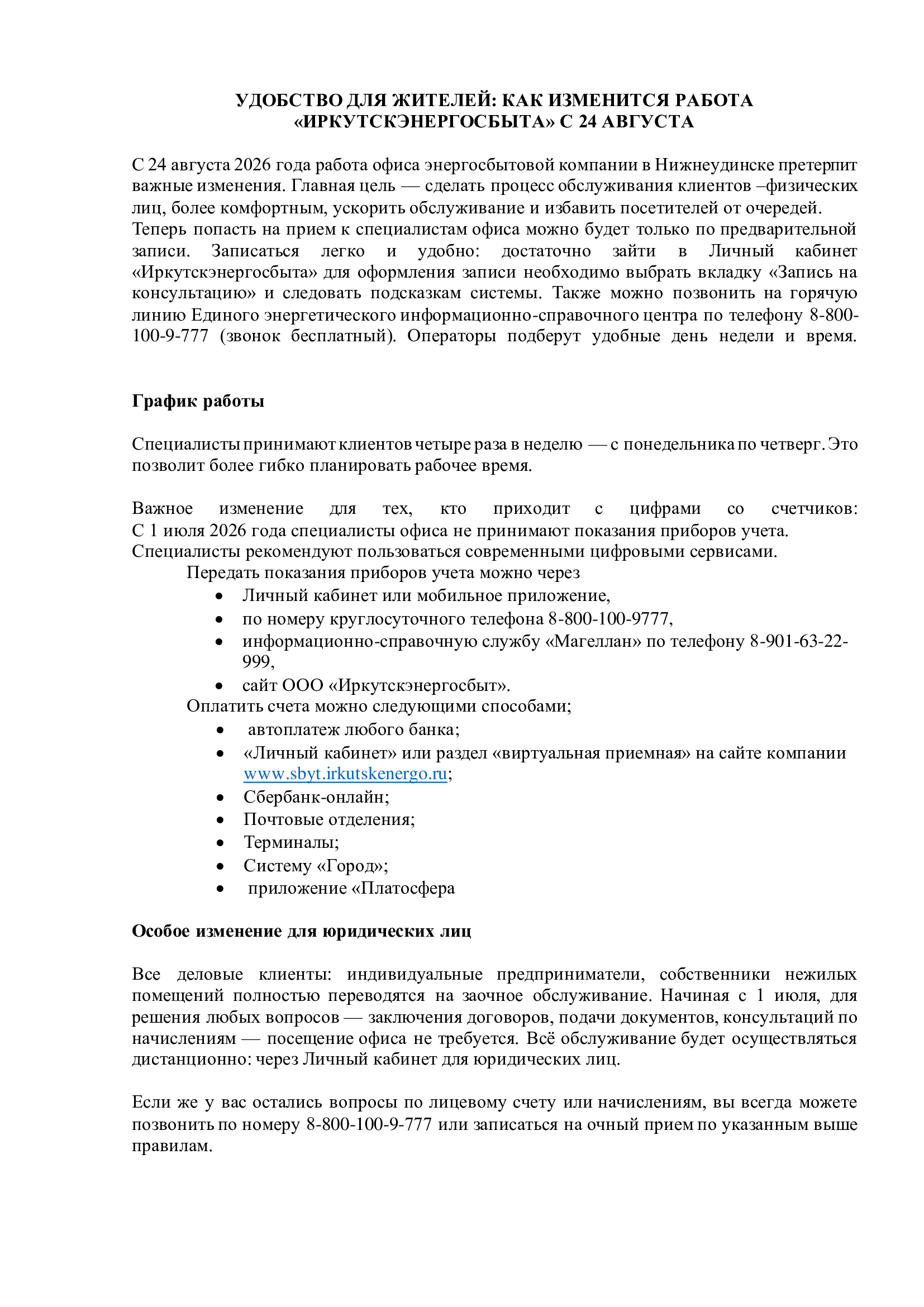 УДОБСТВО ДЛЯ ЖИТЕЛЕЙ: КАК ИЗМЕНИТСЯ РАБОТА «ИРКУТСКЭНЕРГОСБЫТА» С 24 АВГУСТА

С 24 августа 2026 года работа офиса энергосбытовой компании в Нижнеудинске претерпит важные изменения. Главная цель — сделать процесс обслуживания клиентов –физических лиц, более комфортным, ускорить обслуживание и избавить посетителей от очередей. Теперь попасть на прием к специалистам офиса можно будет только по предварительной записи. Записаться легко и удобно: достаточно зайти в Личный кабинет «Иркутскэнергосбыта» для оформления записи необходимо выбрать вкладку «Запись на консультацию» и следовать подсказкам системы. Также можно позвонить на горячую линию Единого энергетического информационно-справочного центра по телефону 8-800-100-9-777 (звонок бесплатный). Операторы подберут удобные день недели и время.

График работы

Специалисты принимают клиентов четыре раза в неделю — с понедельника по четверг. Это позволит более гибко планировать рабочее время.

Важное изменение для тех, кто приходит с цифрами со счетчиков: С 1 июля 2026 года специалисты офиса не принимают показания приборов учета.
Специалисты рекомендуют пользоваться современными цифровыми сервисами.
Передать показания приборов учета можно через
• Личный кабинет или мобильное приложение,
• по номеру круглосуточного телефона 8-800-100-9777,
• информационно-справочную службу «Магеллан» по телефону 8-901-63-22-999,
• сайт ООО «Иркутскэнергосбыт».
Оплатить счета можно следующими способами;
• автоплатеж любого банка;
• «Личный кабинет» или раздел «виртуальная приемная» на сайте компании www.sbyt.irkutskenergo.ru;
• Сбербанк-онлайн;
• Почтовые отделения;
• Терминалы;
• Систему «Город»;
• приложение «Платосфера

Особое изменение для юридических лиц

Все деловые клиенты: индивидуальные предприниматели, собственники нежилых помещений полностью переводятся на заочное обслуживание. Начиная с 1 июля, для решения любых вопросов — заключения договоров, подачи документов, консультаций по начислениям — посещение офиса не требуется. Всё обслуживание будет осуществляться дистанционно: через Личный кабинет для юридических лиц.

Если же у вас остались вопросы по лицевому счету или начислениям, вы всегда можете позвонить по номеру 8-800-100-9-777 или записаться на очный прием по указанным выше правилам.